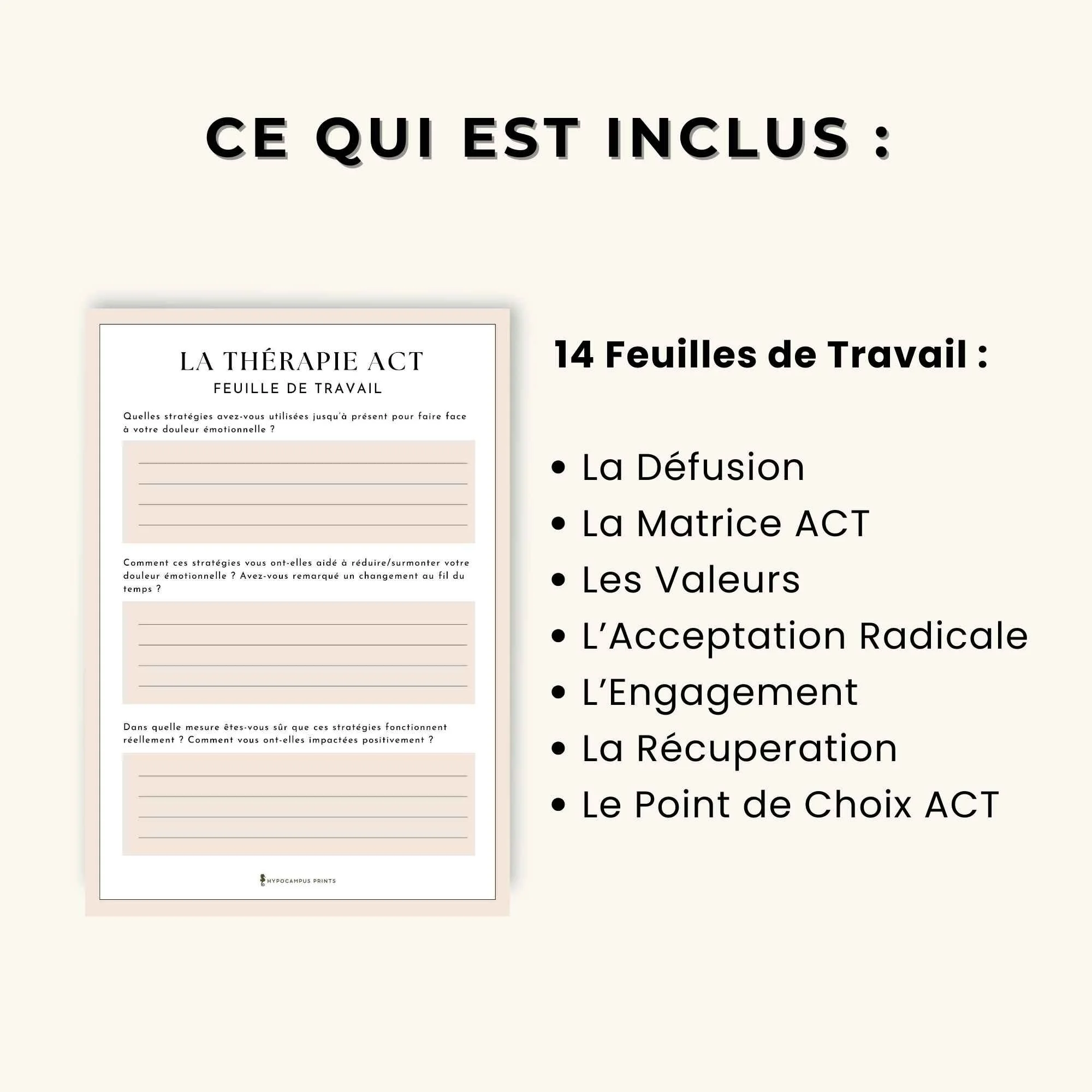 CE QUI EST INCLUS :

LA THÉRAPIE ACT
FEUILLE DE TRAVAIL

Quelles stratégies avez-vous utilisées jusqu'à présent pour faire face à votre douleur émotionnelle ?

____
____
____
____

Comment ces stratégies vous ont-elles aidé à réduire/surmonter votre douleur émotionnelle ? Avez-vous remarqué un changement au fil du temps ?

____
____
____
____

Dans quelle mesure êtes-vous sûr que ces stratégies fonctionnent réellement ? Comment vous ont-elles impactées positivement ?

____
____
____
____

HYPOCAMPUS PRINTS

14 Feuilles de Travail :

• La Défusion
• La Matrice ACT
• Les Valeurs
• L'Acceptation Radicale
• L'Engagement
• La Récuperation
• Le Point de Choix ACT